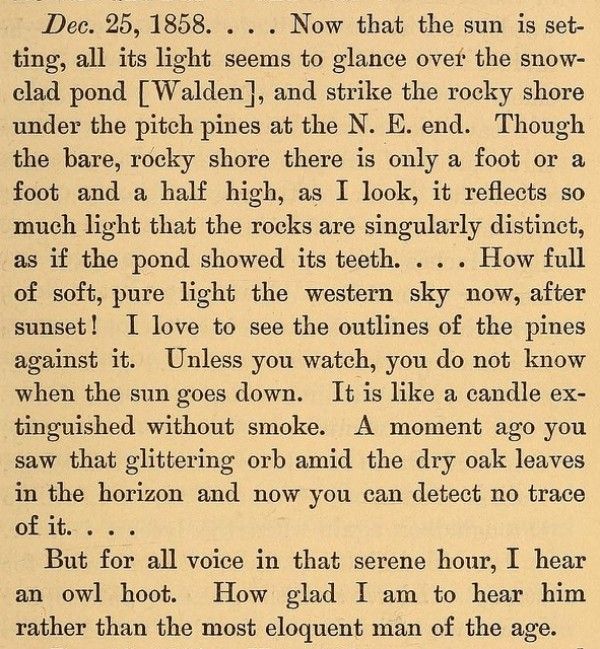 Dec. 25, 1858. . . . Now that the sun is setting, all its light seems to glance over the snow-clad pond [Walden], and strike the rocky shore under the pitch pines at the N. E. end. Though the bare, rocky shore there is only a foot or a foot and a half high, as I look, it reflects so much light that the rocks are singularly distinct, as if the pond showed its teeth. . . . How full of soft, pure light the western sky now, after sunset! I love to see the outlines of the pines against it. Unless you watch, you do not know when the sun goes down. It is like a candle extinguished without smoke. A moment ago you saw that glittering orb amid the dry oak leaves in the horizon and now you can detect no trace of it. . . .

But for all voice in that serene hour, I hear an owl hoot. How glad I am to hear him rather than the most eloquent man of the age.